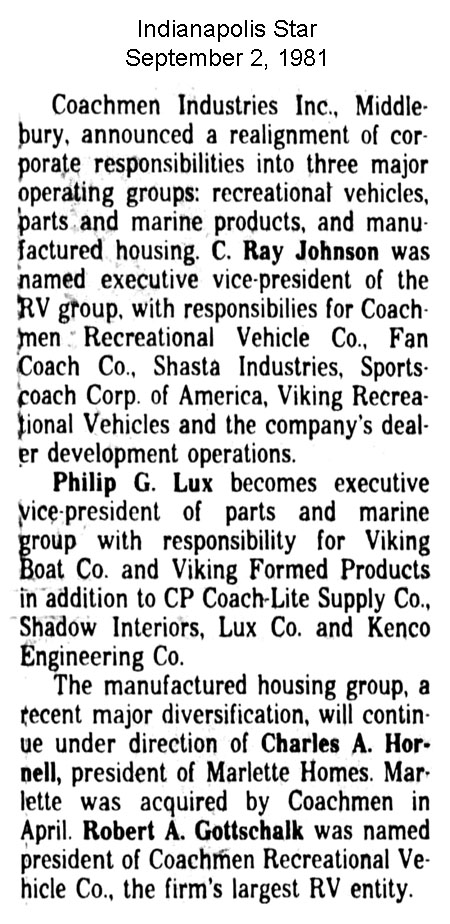 Indianapolis Star
September 2, 1981

Coachmen Industries Inc., Middlebury, announced a realignment of corporate responsibilities into three major operating groups: recreational vehicles, parts and marine products, and manufactured housing. C. Ray Johnson was named executive vice-president of the RV group, with responsibilities for Coachmen Recreational Vehicle Co., Fan Coach Co., Shasta Industries, Sportscoach Corp. of America, Viking Recreational Vehicles and the company's dealer development operations.

Philip G. Lux becomes executive vice-president of parts and marine group with responsibility for Viking Boat Co. and Viking Formed Products in addition to CP Coach-Lite Supply Co., Shadow Interiors, Lux Co. and Kenco Engineering Co.

The manufactured housing group, a recent major diversification, will continue under direction of Charles A. Hornell, president of Marlette Homes. Marlette was acquired by Coachmen in April. Robert A. Gottschalk was named president of Coachmen Recreational Vehicle Co., the firm's largest RV entity.